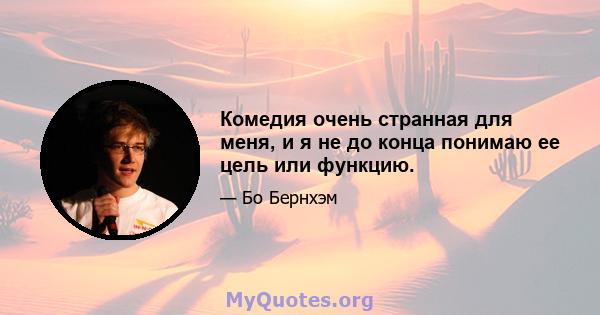 Комедия очень странная для меня, и я не до конца понимаю ее цель или функцию.

— Бо Бернхэм

MyQuotes.org